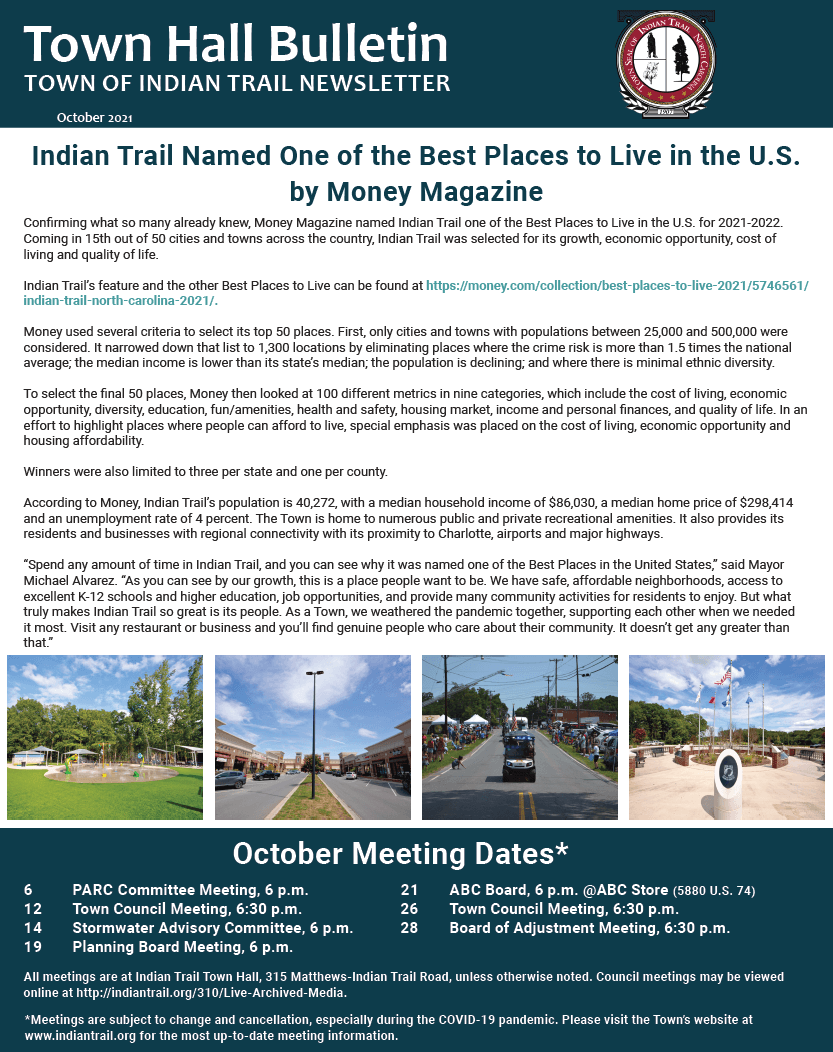 Town Hall Bulletin
TOWN OF INDIAN TRAIL NEWSLETTER

October 2021

TOWN SEAL OF INDIAN TRAIL NORTH CAROLINA 1907

Indian Trail Named One of the Best Places to Live in the U.S. by Money Magazine

Confirming what so many already knew, Money Magazine named Indian Trail one of the Best Places to Live in the U.S. for 2021-2022. Coming in 15th out of 50 cities and towns across the country, Indian Trail was selected for its growth, economic opportunity, cost of living and quality of life.

Indian Trail's feature and the other Best Places to Live can be found at https://money.com/collection/best-places-to-live-2021/5746561/indian-trail-north-carolina-2021/.

Money used several criteria to select its top 50 places. First, only cities and towns with populations between 25,000 and 500,000 were considered. It narrowed down that list to 1,300 locations by eliminating places where the crime risk is more than 1.5 times the national average; the median income is lower than its state's median; the population is declining; and where there is minimal ethnic diversity.

To select the final 50 places, Money then looked at 100 different metrics in nine categories, which include the cost of living, economic opportunity, diversity, education, fun/amenities, health and safety, housing market, income and personal finances, and quality of life. In an effort to highlight places where people can afford to live, special emphasis was placed on the cost of living, economic opportunity and housing affordability.

Winners were also limited to three per state and one per county.

According to Money, Indian Trail's population is 40,272, with a median household income of $86,030, a median home price of $298,414 and an unemployment rate of 4 percent. The Town is home to numerous public and private recreational amenities. It also provides its residents and businesses with regional connectivity with its proximity to Charlotte, airports and major highways.

"Spend any amount of time in Indian Trail, and you can see why it was named one of the Best Places in the United States," said Mayor Michael Alvarez. "As you can see by our growth, this is a place people want to be. We have safe, affordable neighborhoods, access to excellent K-12 schools and higher education, job opportunities, and provide many community activities for residents to enjoy. But what truly makes Indian Trail so great is its people. As a Town, we weathered the pandemic together, supporting each other when we needed it most. Visit any restaurant or business and you'll find genuine people who care about their community. It doesn't get any greater than that."

October Meeting Dates*

6 PARC Committee Meeting, 6 p.m.
12 Town Council Meeting, 6:30 p.m.
14 Stormwater Advisory Committee, 6 p.m.
19 Planning Board Meeting, 6 p.m.

21 ABC Board, 6 p.m. @ABC Store (5880 U.S. 74)
26 Town Council Meeting, 6:30 p.m.
28 Board of Adjustment Meeting, 6:30 p.m.

All meetings are at Indian Trail Town Hall, 315 Matthews-Indian Trail Road, unless otherwise noted. Council meetings may be viewed online at http://indiantrail.org/310/Live-Archived-Media.

*Meetings are subject to change and cancellation, especially during the COVID-19 pandemic. Please visit the Town's website at www.indiantrail.org for the most up-to-date meeting information.